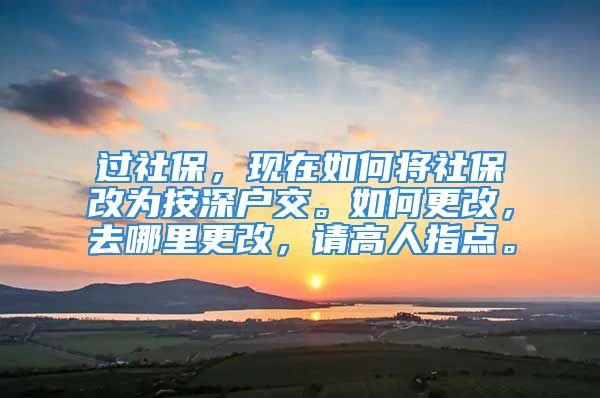 过社保，现在如何将社保改为按深户交。如何更改，去哪里更改，请高人指点。